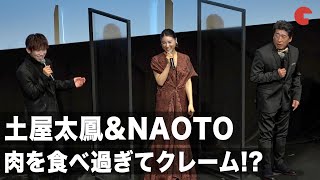 土屋太鳳&NAOTO
肉を食べ過ぎてクレーム!?